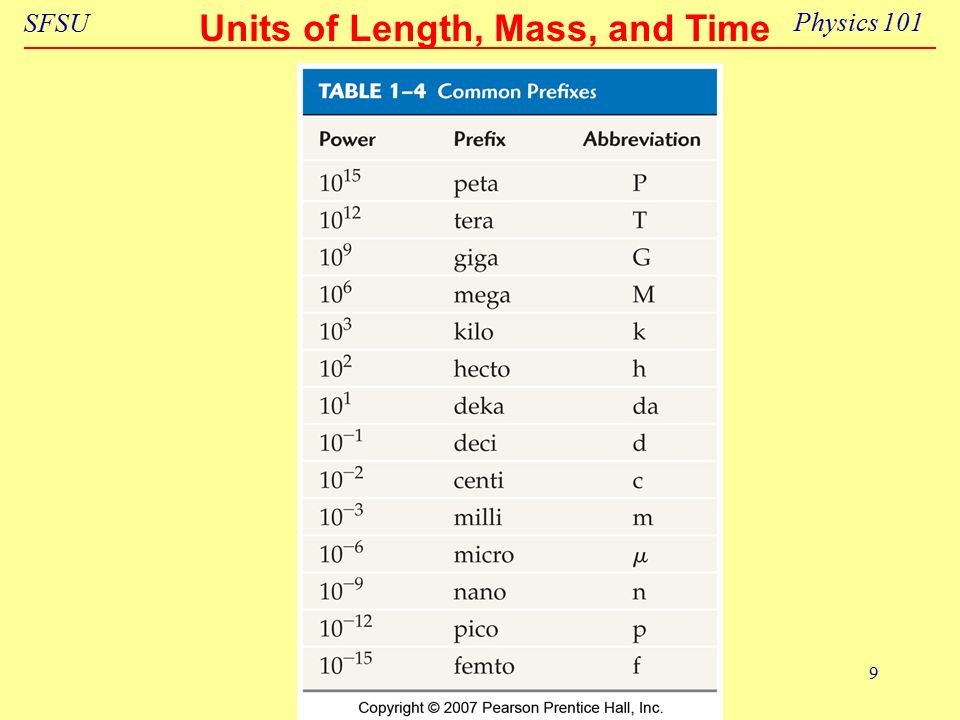 SFSU

Units of Length, Mass, and Time

Physics 101

TABLE 1–4 Common Prefixes

| Power | Prefix | Abbreviation |
|---|---|---|
| $10^{15}$ | peta | P |
| $10^{12}$ | tera | T |
| $10^{9}$ | giga | G |
| $10^{6}$ | mega | M |
| $10^{3}$ | kilo | k |
| $10^{2}$ | hecto | h |
| $10^{1}$ | deka | da |
| $10^{-1}$ | deci | d |
| $10^{-2}$ | centi | c |
| $10^{-3}$ | milli | m |
| $10^{-6}$ | micro | $\mu$ |
| $10^{-9}$ | nano | n |
| $10^{-12}$ | pico | p |
| $10^{-15}$ | femto | f |

Copyright © 2007 Pearson Prentice Hall, Inc.

9